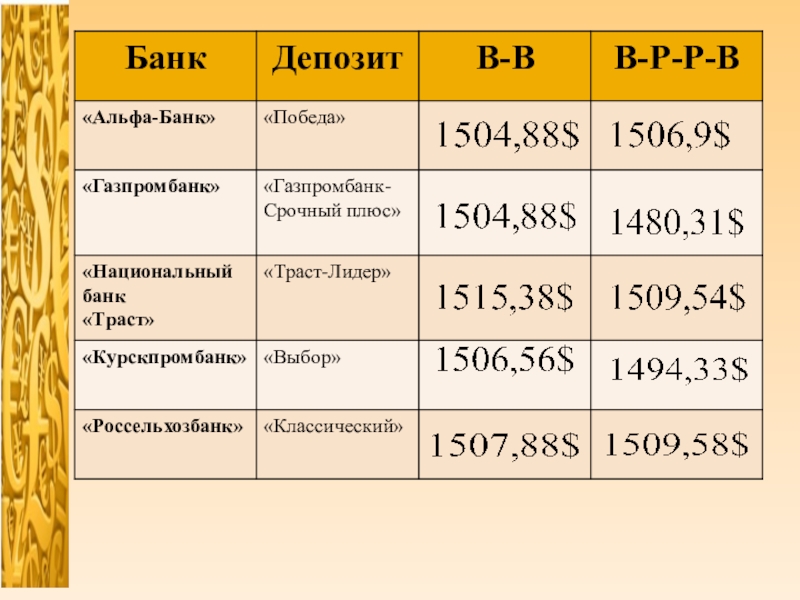 | Банк | Депозит | В-В | В-Р-Р-В |
|---|---|---|---|
| «Альфа-Банк» | «Победа» | 1504,88$ | 1506,9$ |
| «Газпромбанк» | «Газпромбанк-Срочный плюс» | 1504,88$ | 1480,31$ |
| «Национальный банк «Траст» | «Траст-Лидер» | 1515,38$ | 1509,54$ |
| «Курскпромбанк» | «Выбор» | 1506,56$ | 1494,33$ |
| «Россельхозбанк» | «Классический» | 1507,88$ | 1509,58$ |